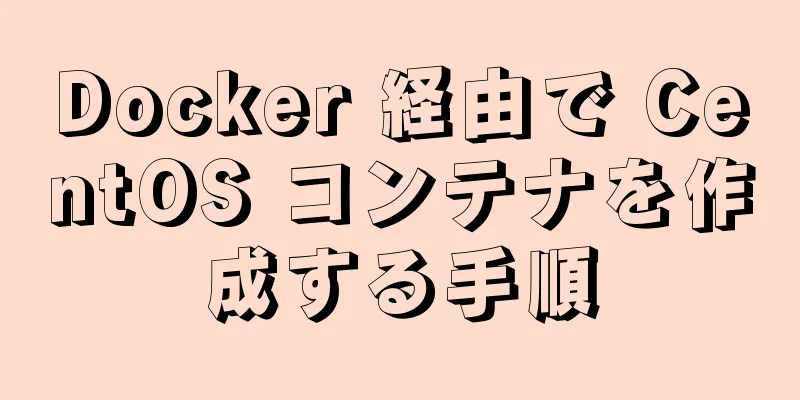 Docker 経由で CentOS コンテナを作成する手順